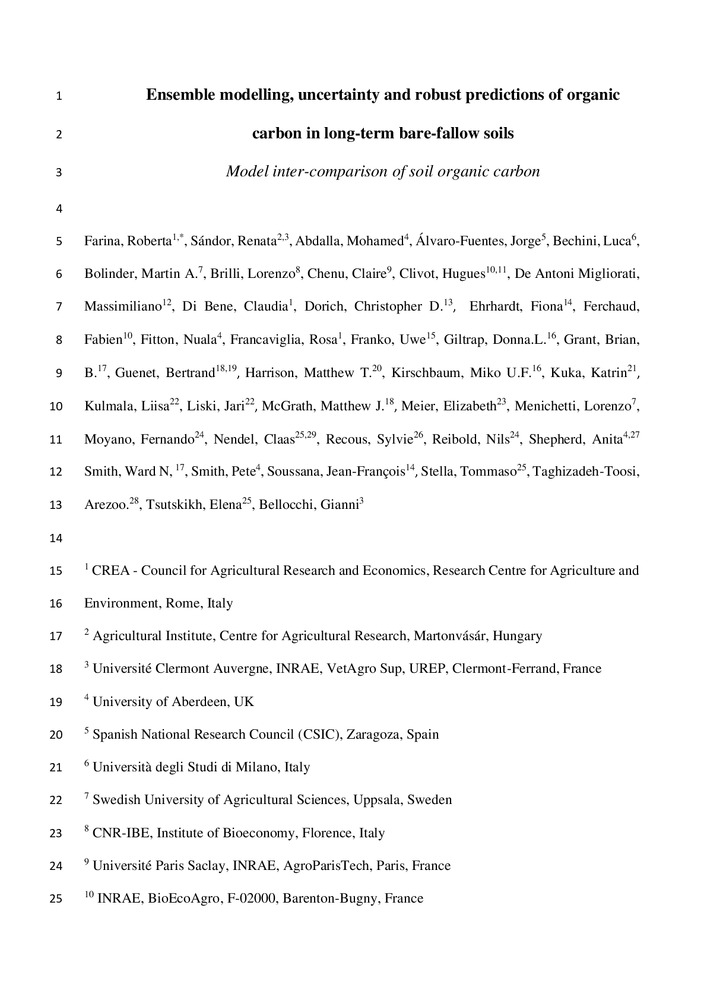 1 Ensemble modelling, uncertainty and robust predictions of organic

2 carbon in long-term bare-fallow soils

3 Model inter-comparison of soil organic carbon

4

5 Farina, Roberta$^{1,*}$, Sándor, Renata$^{2,3}$, Abdalla, Mohamed$^{4}$, Álvaro-Fuentes, Jorge$^{5}$, Bechini, Luca$^{6}$,

6 Bolinder, Martin A.$^{7}$, Brilli, Lorenzo$^{8}$, Chenu, Claire$^{9}$, Clivot, Hugues$^{10,11}$, De Antoni Migliorati,

7 Massimiliano$^{12}$, Di Bene, Claudia$^{1}$, Dorich, Christopher D.$^{13}$, Ehrhardt, Fiona$^{14}$, Ferchaud,

8 Fabien$^{10}$, Fitton, Nuala$^{4}$, Francaviglia, Rosa$^{1}$, Franko, Uwe$^{15}$, Giltrap, Donna.L.$^{16}$, Grant, Brian,

9 B.$^{17}$, Guenet, Bertrand$^{18,19}$, Harrison, Matthew T.$^{20}$, Kirschbaum, Miko U.F.$^{16}$, Kuka, Katrin$^{21}$,

10 Kulmala, Liisa$^{22}$, Liski, Jari$^{22}$, McGrath, Matthew J.$^{18}$, Meier, Elizabeth$^{23}$, Menichetti, Lorenzo$^{7}$,

11 Moyano, Fernando$^{24}$, Nendel, Claas$^{25,29}$, Recous, Sylvie$^{26}$, Reibold, Nils$^{24}$, Shepherd, Anita$^{4,27}$

12 Smith, Ward N, $^{17}$, Smith, Pete$^{4}$, Soussana, Jean-François$^{14}$, Stella, Tommaso$^{25}$, Taghizadeh-Toosi,

13 Arezoo.$^{28}$, Tsutskikh, Elena$^{25}$, Bellocchi, Gianni$^{3}$

14

15 $^{1}$ CREA - Council for Agricultural Research and Economics, Research Centre for Agriculture and

16 Environment, Rome, Italy

17 $^{2}$ Agricultural Institute, Centre for Agricultural Research, Martonvásár, Hungary

18 $^{3}$ Université Clermont Auvergne, INRAE, VetAgro Sup, UREP, Clermont-Ferrand, France

19 $^{4}$ University of Aberdeen, UK

20 $^{5}$ Spanish National Research Council (CSIC), Zaragoza, Spain

21 $^{6}$ Università degli Studi di Milano, Italy

22 $^{7}$ Swedish University of Agricultural Sciences, Uppsala, Sweden

23 $^{8}$ CNR-IBE, Institute of Bioeconomy, Florence, Italy

24 $^{9}$ Université Paris Saclay, INRAE, AgroParisTech, Paris, France

25 $^{10}$ INRAE, BioEcoAgro, F-02000, Barenton-Bugny, France